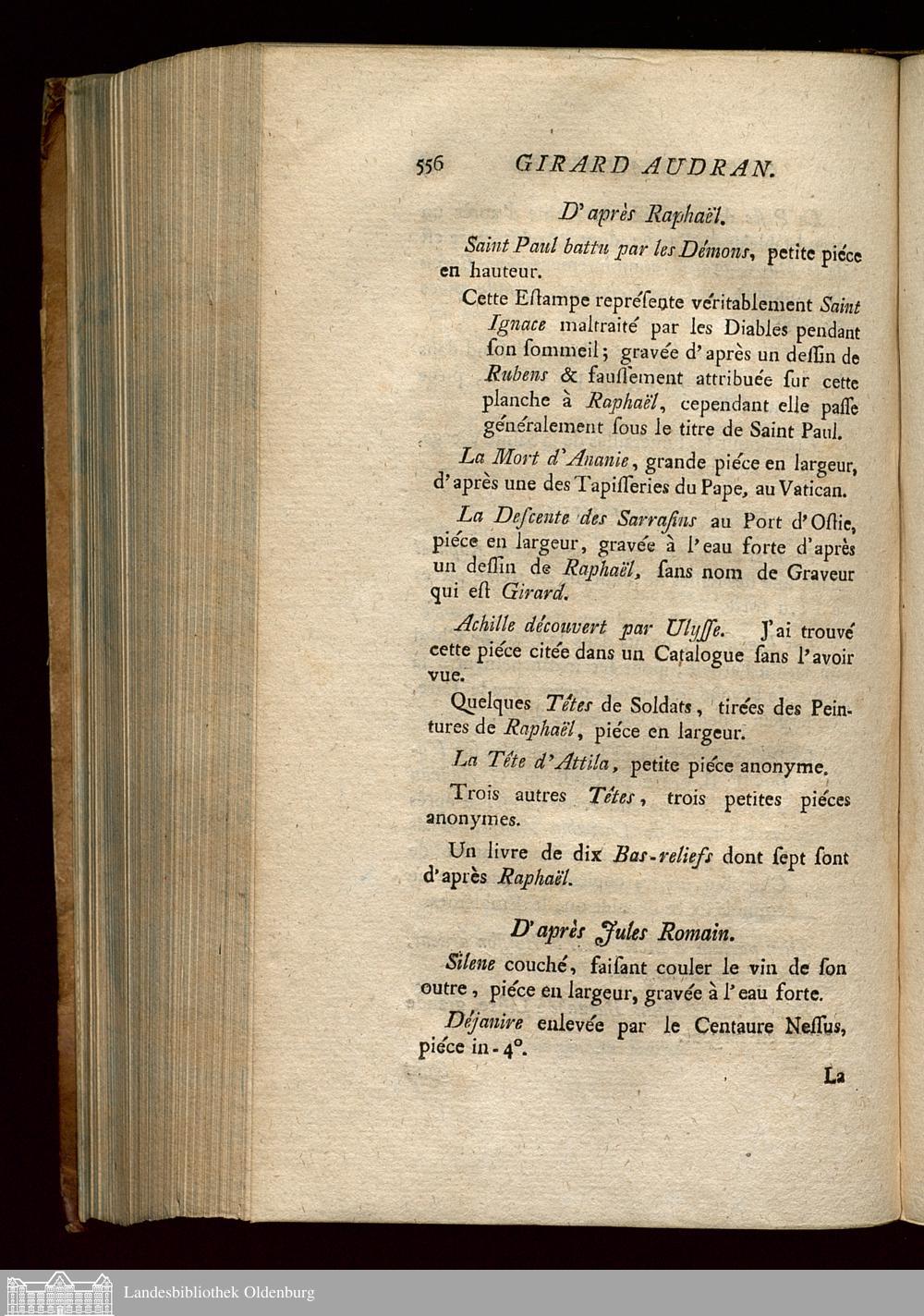 556 GIRARD AUDRAN.

D'après Raphaël.

Saint Paul battu par les Démons, petite piéce en hauteur.

Cette Eſtampe repréſente véritablement Saint Ignace maltraité par les Diables pendant ſon ſommeil; gravée d'après un deſſin de Rubens & fauſſement attribuée ſur cette planche à Raphaël, cependant elle paſſe généralement ſous le titre de Saint Paul.

La Mort d'Ananie, grande piéce en largeur, d'après une des Tapiſſeries du Pape, au Vatican.

La Deſcente des Sarraſins au Port d'Oſtie, piéce en largeur, gravée à l'eau forte d'après un deſſin de Raphaël, ſans nom de Graveur qui eſt Girard.

Achille découvert par Ulyſſe. J'ai trouvé cette piéce citée dans un Catalogue ſans l'avoir vue.

Quelques Têtes de Soldats, tirées des Peintures de Raphaël, piéce en largeur.

La Tête d'Attila, petite piéce anonyme.

Trois autres Têtes, trois petites piéces anonymes.

Un livre de dix Bas-reliefs dont ſept ſont d'après Raphaël.

D'après Jules Romain.

Silene couché, faiſant couler le vin de ſon outre, piéce en largeur, gravée à l'eau forte.

Déjanire enlevée par le Centaure Neſſus, piéce in-4°.

La

Landesbibliothek Oldenburg